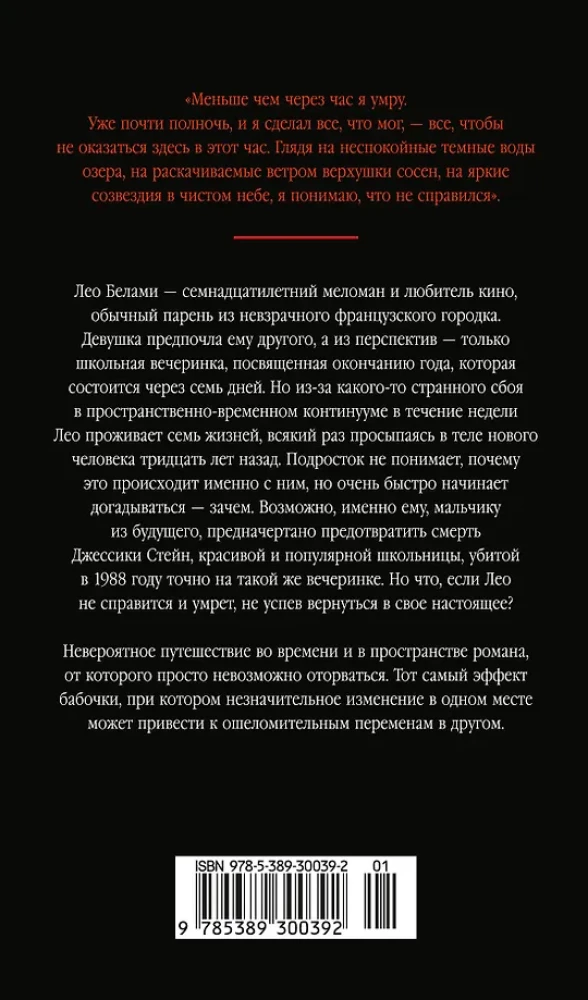 «Меньше чем через час я умру. Уже почти полночь, и я сделал все, что мог, — все, чтобы не оказаться здесь в этот час. Глядя на неспокойные темные воды озера, на раскачиваемые ветром верхушки сосен, на яркие созвездия в чистом небе, я понимаю, что не справился».

Лео Белами — семнадцатилетний меломан и любитель кино, обычный парень из невзрачного французского городка. Девушка предпочла ему другого, а из перспектив — только школьная вечеринка, посвященная окончанию года, которая состоится через семь дней. Но из-за какого-то странного сбоя в пространственно-временном континууме в течение недели Лео проживает семь жизней, всякий раз просыпаясь в теле нового человека тридцать лет назад. Подросток не понимает, почему это происходит именно с ним, но очень быстро начинает догадываться — зачем. Возможно, именно ему, мальчику из будущего, предначертано предотвратить смерть Джессики Стейн, красивой и популярной школьницы, убитой в 1988 году точно на такой же вечеринке. Но что, если Лео не справится и умрет, не успев вернуться в свое настоящее?

Невероятное путешествие во времени и в пространстве романа, от которого просто невозможно оторваться. Тот самый эффект бабочки, при котором незначительное изменение в одном месте может привести к ошеломительным переменам в другом.

ISBN 978-5-389-30039-2 01

9 785389 300392